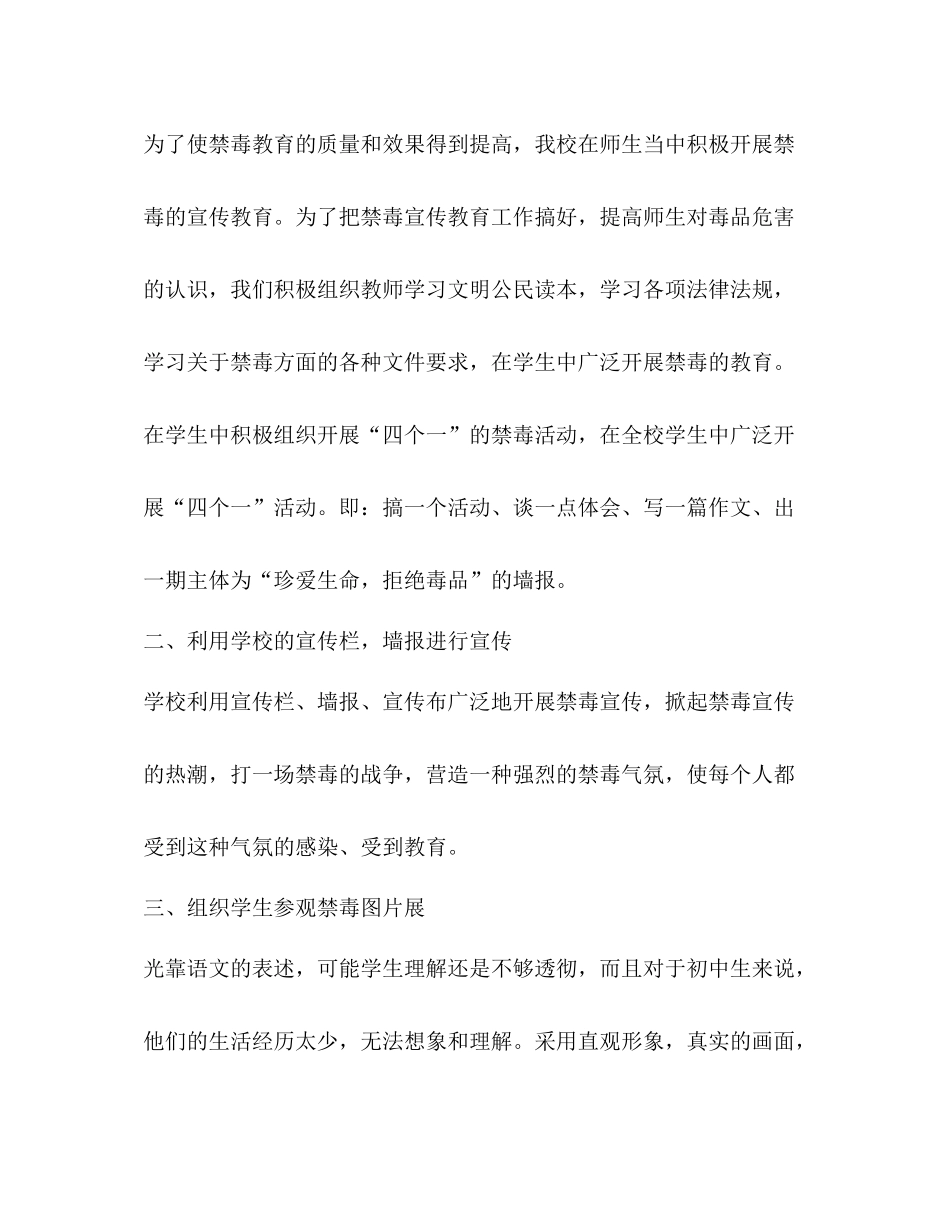 为了使禁毒教育的质量和效果得到提高，我校在师生当中积极开展禁毒的宣传教育。为了把禁毒宣传教育工作搞好，提高师生对毒品危害的认识，我们积极组织教师学习文明公民读本，学习各项法律法规，学习关于禁毒方面的各种文件要求，在学生中广泛开展禁毒的教育。在学生中积极组织开展“四个一”的禁毒活动，在全校学生中广泛开展“四个一”活动。即：搞一个活动、谈一点体会、写一篇作文、出一期主体为“珍爱生命，拒绝毒品”的墙报。

二、利用学校的宣传栏，墙报进行宣传

学校利用宣传栏、墙报、宣传布广泛地开展禁毒宣传，掀起禁毒宣传的热潮，打一场禁毒的战争，营造一种强烈的禁毒气氛，使每个人都受到这种气氛的感染、受到教育。

三、组织学生参观禁毒图片展

光靠语文的表述，可能学生理解还是不够透彻，而且对于初中生来说，他们的生活经历太少，无法想象和理解。采用直观形象，真实的画面，